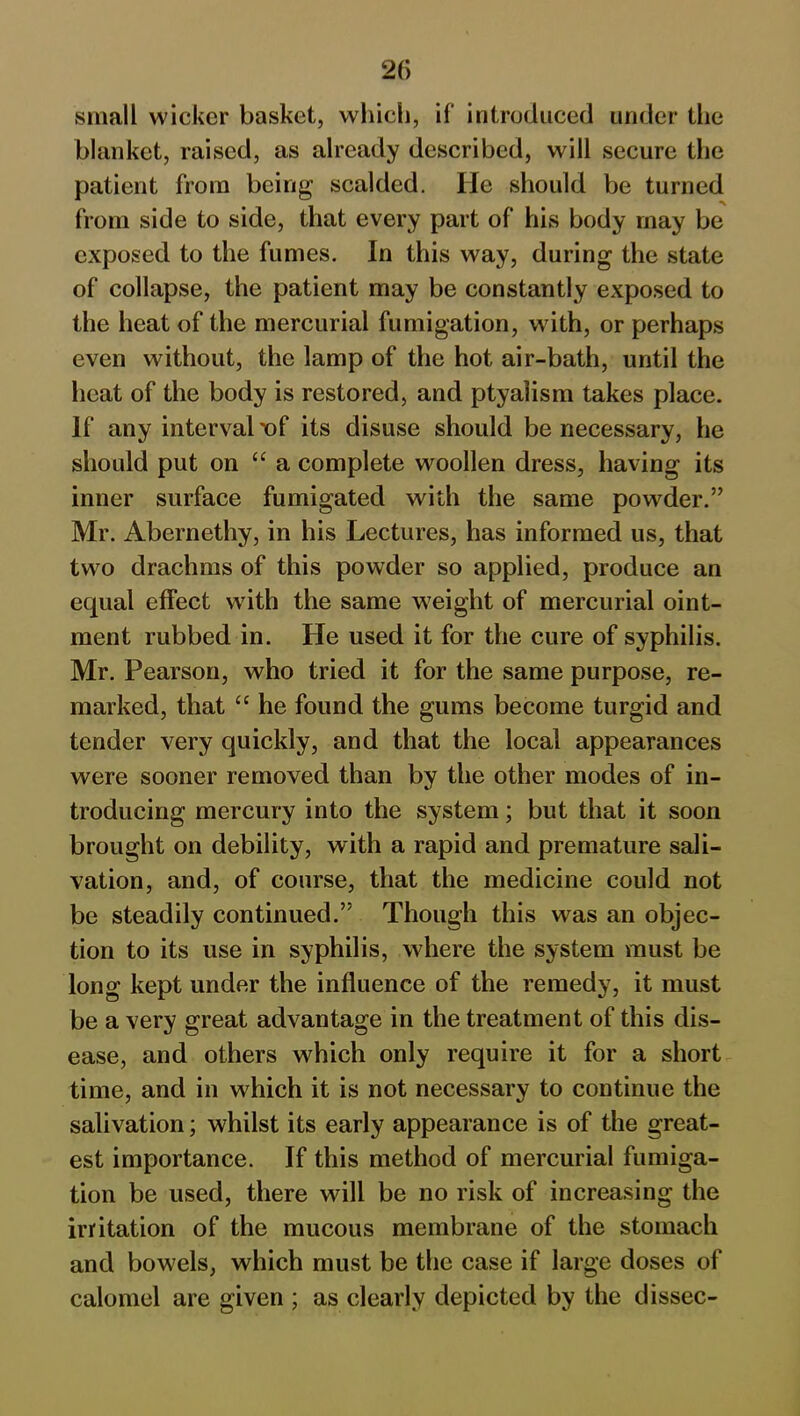 26

small wicker basket, which, if introduced under the blanket, raised, as already described, will secure the patient from being scalded. He should be turned from side to side, that every part of his body may be exposed to the fumes. In this way, during the state of collapse, the patient may be constantly exposed to the heat of the mercurial fumigation, with, or perhaps even without, the lamp of the hot air-bath, until the heat of the body is restored, and ptyalism takes place. If any interval of its disuse should be necessary, he should put on " a complete woollen dress, having its inner surface fumigated with the same powder." Mr. Abernethy, in his Lectures, has informed us, that two drachms of this powder so applied, produce an equal effect with the same weight of mercurial ointment rubbed in. He used it for the cure of syphilis. Mr. Pearson, who tried it for the same purpose, remarked, that " he found the gums become turgid and tender very quickly, and that the local appearances were sooner removed than by the other modes of introducing mercury into the system; but that it soon brought on debility, with a rapid and premature salivation, and, of course, that the medicine could not be steadily continued." Though this was an objection to its use in syphilis, where the system must be long kept under the influence of the remedy, it must be a very great advantage in the treatment of this disease, and others which only require it for a short time, and in which it is not necessary to continue the salivation; whilst its early appearance is of the greatest importance. If this method of mercurial fumigation be used, there will be no risk of increasing the irritation of the mucous membrane of the stomach and bowels, which must be the case if large doses of calomel are given ; as clearly depicted by the dissec-